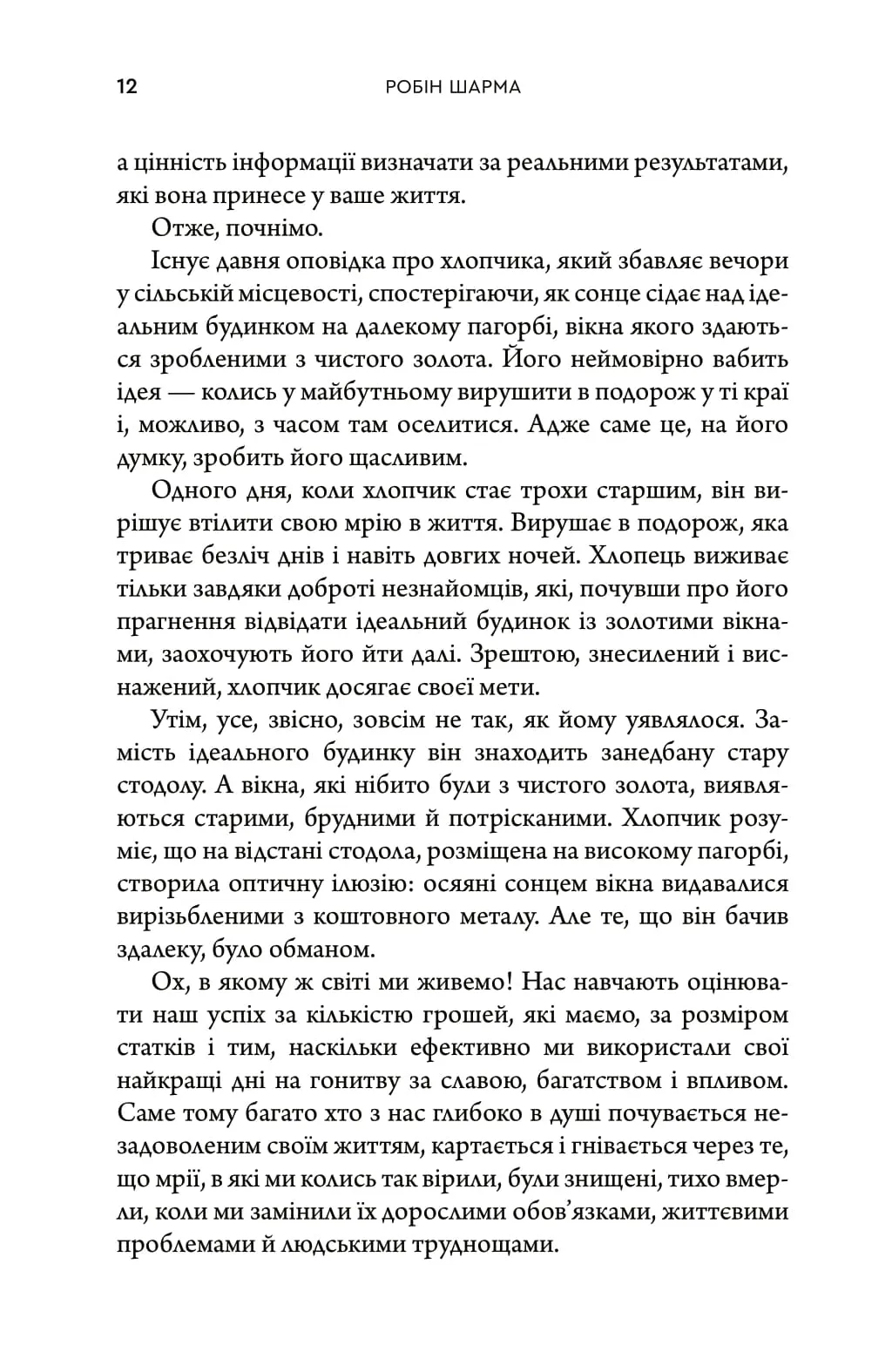 12 РОБІН ШАРМА

а цінність інформації визначати за реальними результатами, які вона принесе у ваше життя.

Отже, почнімо.

Існує давня оповідка про хлопчика, який збавляє вечори у сільській місцевості, спостерігаючи, як сонце сідає над ідеальним будинком на далекому пагорбі, вікна якого здаються зробленими з чистого золота. Його неймовірно вабить ідея — колись у майбутньому вирушити в подорож у ті краї і, можливо, з часом там оселитися. Адже саме це, на його думку, зробить його щасливим.

Одного дня, коли хлопчик стає трохи старшим, він вирішує втілити свою мрію в життя. Вирушає в подорож, яка триває безліч днів і навіть довгих ночей. Хлопець виживає тільки завдяки доброті незнайомців, які, почувши про його прагнення відвідати ідеальний будинок із золотими вікнами, заохочують його йти далі. Зрештою, знесилений і виснажений, хлопчик досягає своєї мети.

Утім, усе, звісно, зовсім не так, як йому уявлялося. Замість ідеального будинку він знаходить занедбану стару стодолу. А вікна, які нібито були з чистого золота, виявляються старими, брудними й потрісканими. Хлопчик розуміє, що на відстані стодола, розміщена на високому пагорбі, створила оптичну ілюзію: осяяні сонцем вікна видавалися вирізьбленими з коштовного металу. Але те, що він бачив здалеку, було обманом.

Ох, в якому ж світі ми живемо! Нас навчають оцінювати наш успіх за кількістю грошей, які маємо, за розміром статків і тим, наскільки ефективно ми використали свої найкращі дні на гонитву за славою, багатством і впливом. Саме тому багато хто з нас глибоко в душі почувається незадоволеним своїм життям, картається і гнівається через те, що мрії, в які ми колись так вірили, були знищені, тихо вмерли, коли ми замінили їх дорослими обов'язками, життєвими проблемами й людськими труднощами.